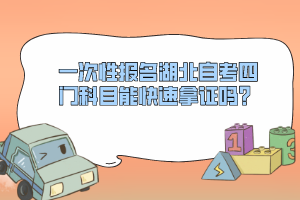 一次性报名湖北自考四门科目能快速拿证吗？

1

3